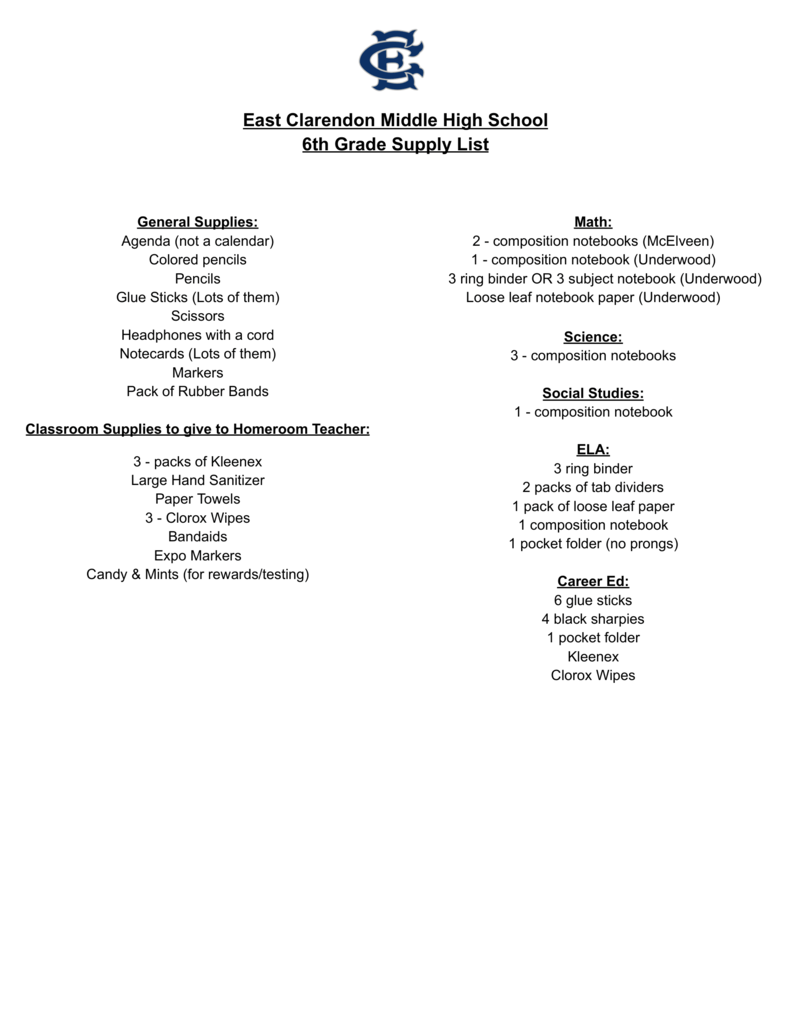 East Clarendon Middle High School
6th Grade Supply List

General Supplies:
Agenda (not a calendar)
Colored pencils
Pencils
Glue Sticks (Lots of them)
Scissors
Headphones with a cord
Notecards (Lots of them)
Markers
Pack of Rubber Bands

Classroom Supplies to give to Homeroom Teacher:

3 - packs of Kleenex
Large Hand Sanitizer
Paper Towels
3 - Clorox Wipes
Bandaids
Expo Markers
Candy & Mints (for rewards/testing)

Math:
2 - composition notebooks (McElveen)
1 - composition notebook (Underwood)
3 ring binder OR 3 subject notebook (Underwood)
Loose leaf notebook paper (Underwood)

Science:
3 - composition notebooks

Social Studies:
1 - composition notebook

ELA:
3 ring binder
2 packs of tab dividers
1 pack of loose leaf paper
1 composition notebook
1 pocket folder (no prongs)

Career Ed:
6 glue sticks
4 black sharpies
1 pocket folder
Kleenex
Clorox Wipes